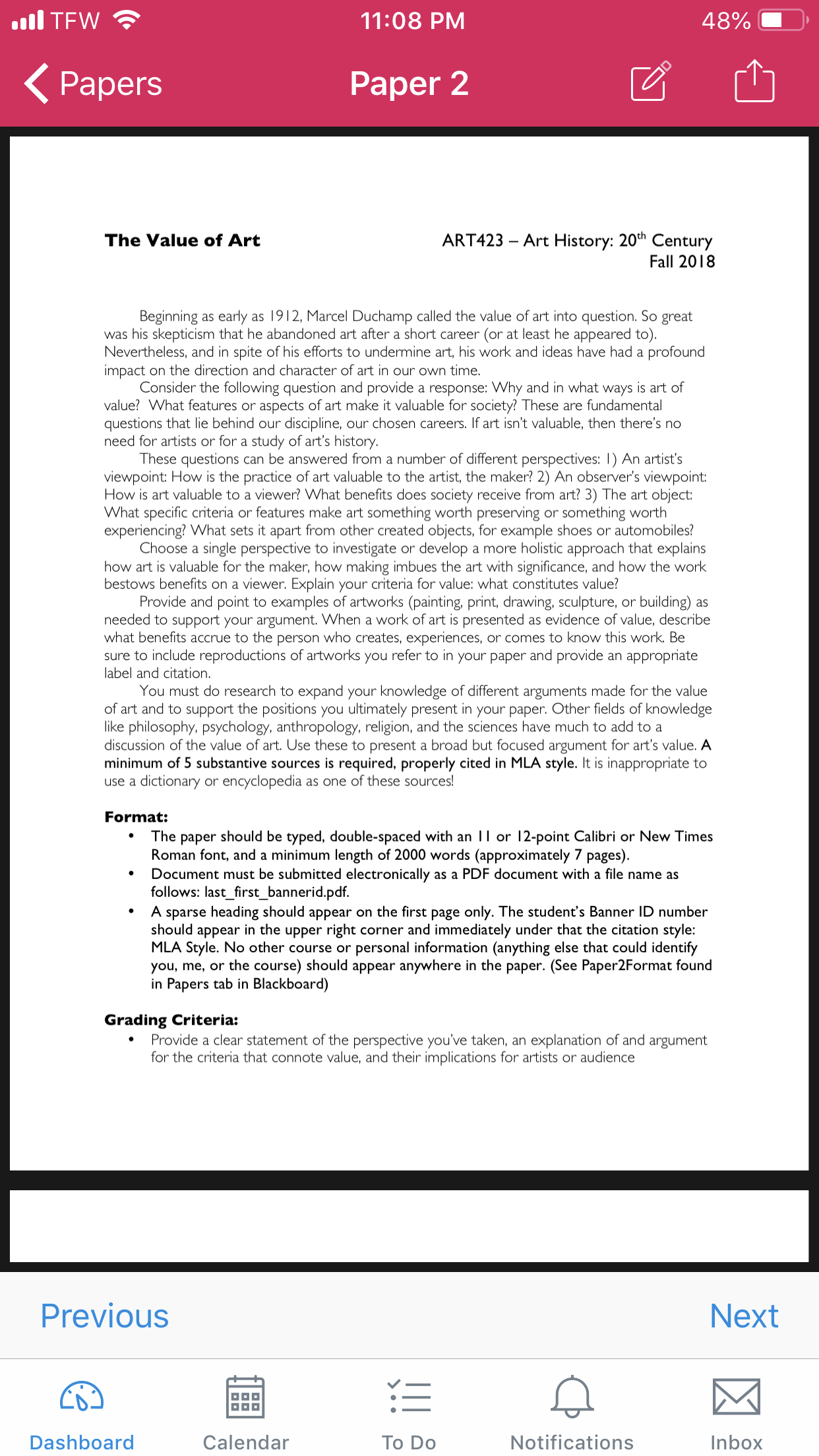 TFW 11:08 PM 48%

Papers Paper 2

The Value of Art

ART423 – Art History: 20$^{th}$ Century
Fall 2018

Beginning as early as 1912, Marcel Duchamp called the value of art into question. So great was his skepticism that he abandoned art after a short career (or at least he appeared to). Nevertheless, and in spite of his efforts to undermine art, his work and ideas have had a profound impact on the direction and character of art in our own time.

Consider the following question and provide a response: Why and in what ways is art of value? What features or aspects of art make it valuable for society? These are fundamental questions that lie behind our discipline, our chosen careers. If art isn't valuable, then there's no need for artists or for a study of art's history.

These questions can be answered from a number of different perspectives: 1) An artist's viewpoint: How is the practice of art valuable to the artist, the maker? 2) An observer's viewpoint: How is art valuable to a viewer? What benefits does society receive from art? 3) The art object: What specific criteria or features make art something worth preserving or something worth experiencing? What sets it apart from other created objects, for example shoes or automobiles?

Choose a single perspective to investigate or develop a more holistic approach that explains how art is valuable for the maker, how making imbues the art with significance, and how the work bestows benefits on a viewer. Explain your criteria for value: what constitutes value?

Provide and point to examples of artworks (painting, print, drawing, sculpture, or building) as needed to support your argument. When a work of art is presented as evidence of value, describe what benefits accrue to the person who creates, experiences, or comes to know this work. Be sure to include reproductions of artworks you refer to in your paper and provide an appropriate label and citation.

You must do research to expand your knowledge of different arguments made for the value of art and to support the positions you ultimately present in your paper. Other fields of knowledge like philosophy, psychology, anthropology, religion, and the sciences have much to add to a discussion of the value of art. Use these to present a broad but focused argument for art's value. A minimum of 5 substantive sources is required, properly cited in MLA style. It is inappropriate to use a dictionary or encyclopedia as one of these sources!

Format:
• The paper should be typed, double-spaced with an 11 or 12-point Calibri or New Times Roman font, and a minimum length of 2000 words (approximately 7 pages).
• Document must be submitted electronically as a PDF document with a file name as follows: last_first_bannerid.pdf.
• A sparse heading should appear on the first page only. The student's Banner ID number should appear in the upper right corner and immediately under that the citation style: MLA Style. No other course or personal information (anything else that could identify you, me, or the course) should appear anywhere in the paper. (See Paper2Format found in Papers tab in Blackboard)

Grading Criteria:
• Provide a clear statement of the perspective you've taken, an explanation of and argument for the criteria that connote value, and their implications for artists or audience

Previous Next

Dashboard Calendar To Do Notifications Inbox